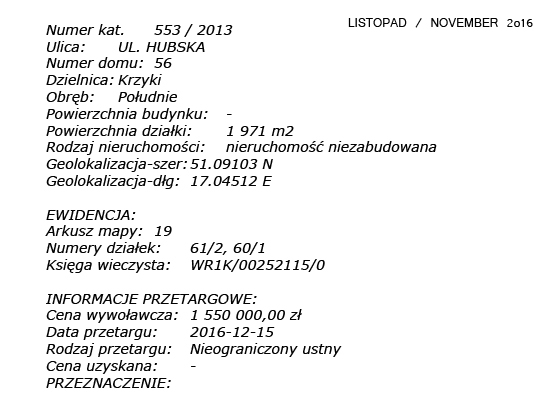 LISTOPAD / NOVEMBER 2o16

Numer kat. 553 / 2013
Ulica: UL. HUBSKA
Numer domu: 56
Dzielnica: Krzyki
Obręb: Południe
Powierzchnia budynku: -
Powierzchnia działki: 1 971 m2
Rodzaj nieruchomości: nieruchomość niezabudowana
Geolokalizacja-szer: 51.09103 N
Geolokalizacja-dłg: 17.04512 E

EWIDENCJA:
Arkusz mapy: 19
Numery działek: 61/2, 60/1
Księga wieczysta: WR1K/00252115/0

INFORMACJE PRZETARGOWE:
Cena wywoławcza: 1 550 000,00 zł
Data przetargu: 2016-12-15
Rodzaj przetargu: Nieograniczony ustny
Cena uzyskana: -
PRZEZNACZENIE: